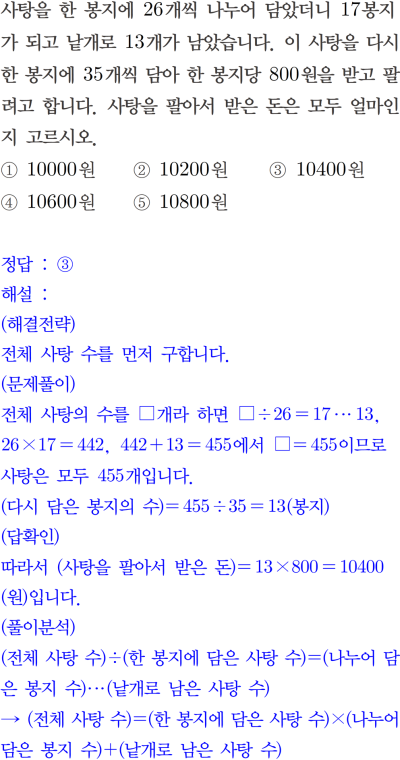 사탕을 한 봉지에 26개씩 나누어 담았더니 17봉지가 되고 낱개로 13개가 남았습니다. 이 사탕을 다시 한 봉지에 35개씩 담아 한 봉지당 800원을 받고 팔려고 합니다. 사탕을 팔아서 받은 돈은 모두 얼마인지 고르시오.

① 10000원 ② 10200원 ③ 10400원
④ 10600원 ⑤ 10800원

정답 : ③
해설 :
(해결전략)
전체 사탕 수를 먼저 구합니다.
(문제풀이)
전체 사탕의 수를 □개라 하면 $□ \div 26 = 17 \cdots 13$, $26 \times 17 = 442$, $442 + 13 = 455$에서 $□ = 455$이므로 사탕은 모두 455개입니다.
(다시 담은 봉지의 수)$= 455 \div 35 = 13$(봉지)
(답확인)
따라서 (사탕을 팔아서 받은 돈)$= 13 \times 800 = 10400$(원)입니다.
(풀이분석)
(전체 사탕 수)÷(한 봉지에 담은 사탕 수)=(나누어 담은 봉지 수)…(낱개로 남은 사탕 수)
→ (전체 사탕 수)=(한 봉지에 담은 사탕 수)×(나누어 담은 봉지 수)+(낱개로 남은 사탕 수)